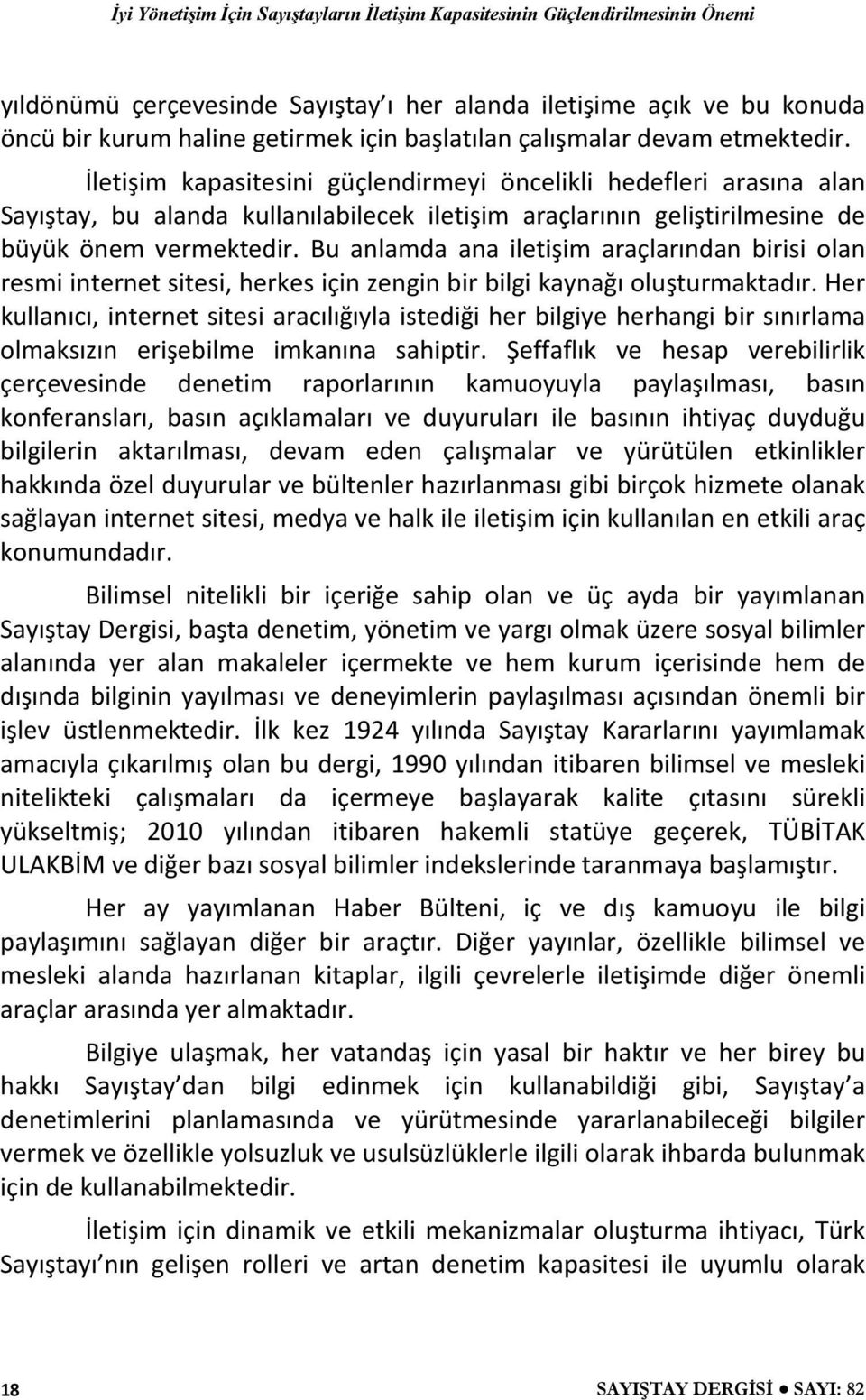 İyi Yönetişim İçin Sayıştayların İletişim Kapasitesinin Güçlendirilmesinin Önemi

yıldönümü çerçevesinde Sayıştay ı her alanda iletişime açık ve bu konuda öncü bir kurum haline getirmek için başlatılan çalışmalar devam etmektedir.

İletişim kapasitesini güçlendirmeyi öncelikli hedefleri arasına alan Sayıştay, bu alanda kullanılabilecek iletişim araçlarının geliştirilmesine de büyük önem vermektedir. Bu anlamda ana iletişim araçlarından birisi olan resmi internet sitesi, herkes için zengin bir bilgi kaynağı oluşturmaktadır. Her kullanıcı, internet sitesi aracılığıyla istediği her bilgiye herhangi bir sınırlama olmaksızın erişebilme imkanına sahiptir. Şeffaflık ve hesap verebilirlik çerçevesinde denetim raporlarının kamuoyuyla paylaşılması, basın konferansları, basın açıklamaları ve duyuruları ile basının ihtiyaç duyduğu bilgilerin aktarılması, devam eden çalışmalar ve yürütülen etkinlikler hakkında özel duyurular ve bültenler hazırlanması gibi birçok hizmete olanak sağlayan internet sitesi, medya ve halk ile iletişim için kullanılan en etkili araç konumundadır.

Bilimsel nitelikli bir içeriğe sahip olan ve üç ayda bir yayımlanan Sayıştay Dergisi, başta denetim, yönetim ve yargı olmak üzere sosyal bilimler alanında yer alan makaleler içermekte ve hem kurum içerisinde hem de dışında bilginin yayılması ve deneyimlerin paylaşılması açısından önemli bir işlev üstlenmektedir. İlk kez 1924 yılında Sayıştay Kararlarını yayımlamak amacıyla çıkarılmış olan bu dergi, 1990 yılından itibaren bilimsel ve mesleki nitelikteki çalışmaları da içermeye başlayarak kalite çıtasını sürekli yükseltmiş; 2010 yılından itibaren hakemli statüye geçerek, TÜBİTAK ULAKBİM ve diğer bazı sosyal bilimler indekslerinde taranmaya başlamıştır.

Her ay yayımlanan Haber Bülteni, iç ve dış kamuoyu ile bilgi paylaşımını sağlayan diğer bir araçtır. Diğer yayınlar, özellikle bilimsel ve mesleki alanda hazırlanan kitaplar, ilgili çevrelerle iletişimde diğer önemli araçlar arasında yer almaktadır.

Bilgiye ulaşmak, her vatandaş için yasal bir haktır ve her birey bu hakkı Sayıştay dan bilgi edinmek için kullanabildiği gibi, Sayıştay a denetimlerini planlamasında ve yürütmesinde yararlanabileceği bilgiler vermek ve özellikle yolsuzluk ve usulsüzlüklerle ilgili olarak ihbarda bulunmak için de kullanabilmektedir.

İletişim için dinamik ve etkili mekanizmalar oluşturma ihtiyacı, Türk Sayıştayı nın gelişen rolleri ve artan denetim kapasitesi ile uyumlu olarak

18 SAYIŞTAY DERGİSİ ● SAYI: 82